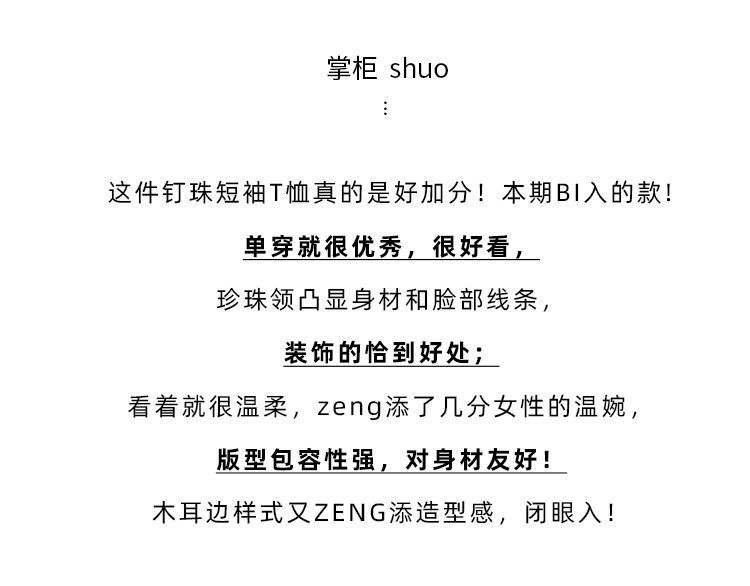 掌柜 shuo

⋮

这件钉珠短袖T恤真的是好加分！本期BI入的款！

单穿就很优秀，很好看，

珍珠领凸显身材和脸部线条，

装饰的恰到好处；

看着就很温柔，zeng添了几分女性的温婉，

版型包容性强，对身材友好！

木耳边样式又ZENG添造型感，闭眼入！